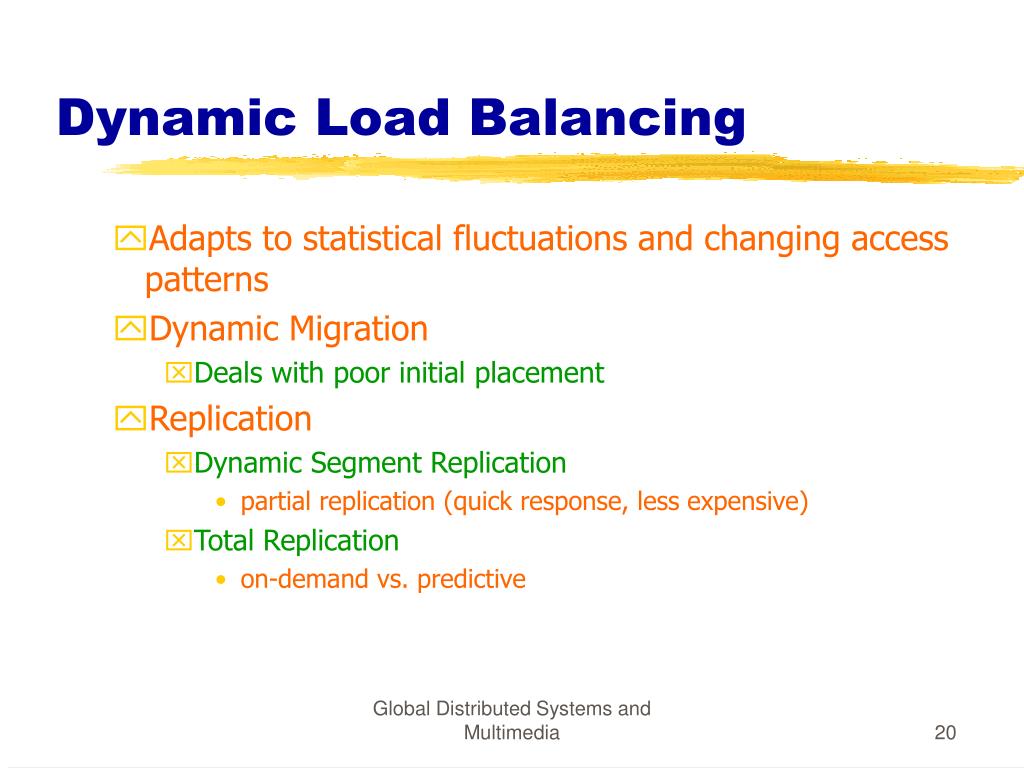 Dynamic Load Balancing

Adapts to statistical fluctuations and changing access patterns

Dynamic Migration

Deals with poor initial placement

Replication

Dynamic Segment Replication

• partial replication (quick response, less expensive)

Total Replication

• on-demand vs. predictive

Global Distributed Systems and Multimedia

20